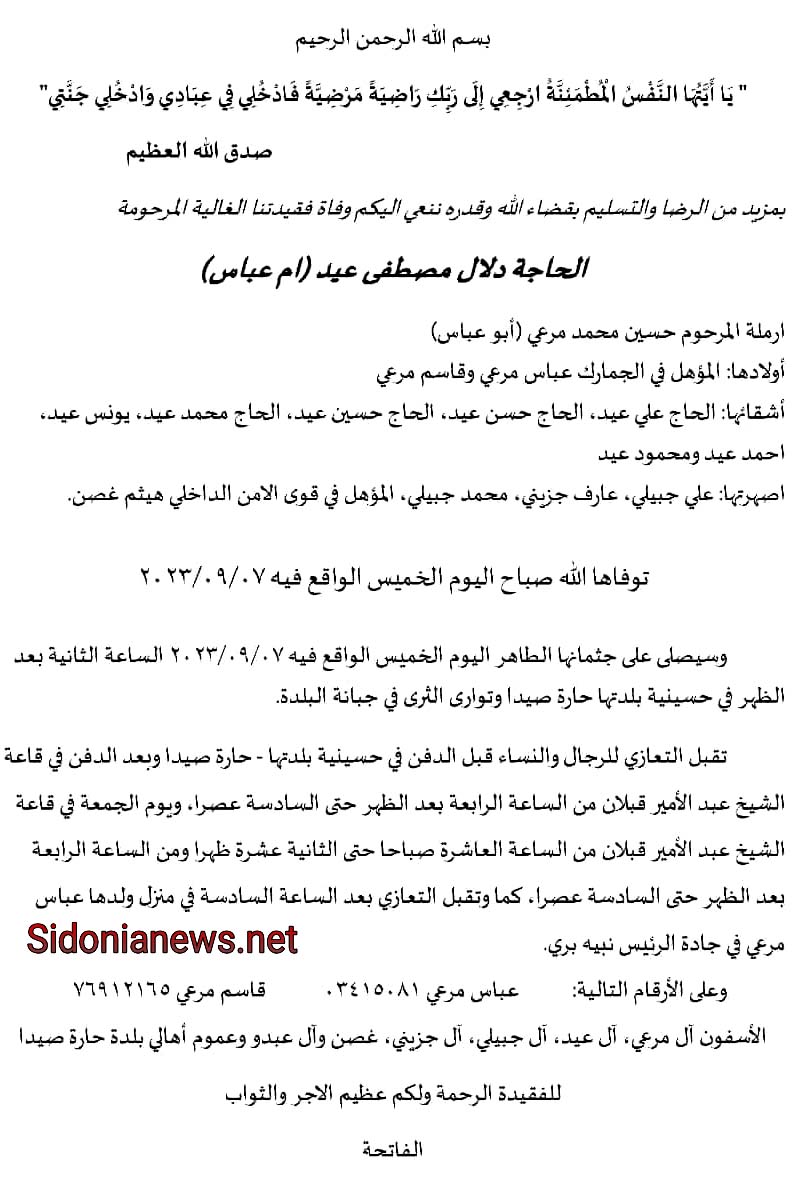 بسم الله الرحمن الرحيم

" يَا أَيَّتُهَا النَّفْسُ الْمُطْمَئِنَّةُ ارْجِعِي إِلَى رَبِّكِ رَاضِيَةً مَرْضِيَّةً فَادْخُلِي فِي عِبَادِي وَادْخُلِي جَنَّتِي"

صدق الله العظيم

بمزيد من الرضا والتسليم بقضاء الله وقدره ننعي اليكم وفاة فقيدتنا الغالية المرحومة

الحاجة دلال مصطفى عيد (ام عباس)

ارملة المرحوم حسين محمد مرعي (أبو عباس)

أولادها: المؤهل في الجمارك عباس مرعي وقاسم مرعي

أشقائها: الحاج علي عيد، الحاج حسن عيد، الحاج حسين عيد، الحاج محمد عيد، يونس عيد، احمد عيد ومحمود عيد

اصهرتها: علي جبيلي، عارف جزيني، محمد جبيلي، المؤهل في قوى الامن الداخلي هيثم غصن.

توفاها الله صباح اليوم الخميس الواقع فيه ٢٠٢٣/٠٩/٠٧

وسيصلى على جثمانها الطاهر اليوم الخميس الواقع فيه ٢٠٢٣/٠٩/٠٧ الساعة الثانية بعد الظهر في حسينية بلدتها حارة صيدا وتوارى الثرى في جبانة البلدة.

تقبل التعازي للرجال والنساء قبل الدفن في حسينية بلدتها - حارة صيدا وبعد الدفن في قاعة الشيخ عبد الأمير قبلان من الساعة الرابعة بعد الظهر حتى السادسة عصرا، ويوم الجمعة في قاعة الشيخ عبد الأمير قبلان من الساعة العاشرة صباحا حتى الثانية عشرة ظهرا ومن الساعة الرابعة بعد الظهر حتى السادسة عصرا، كما وتقبل التعازي بعد الساعة السادسة في منزل ولدها عباس مرعي في جادة الرئيس نبيه بري.

Sidonianews.net

وعلى الأرقام التالية: عباس مرعي ٠٣٤١٥٠٨١ قاسم مرعي ٧٦٩١٢١٦٥

الأسفون آل مرعي، آل عيد، آل جبيلي، آل جزيني، غصن وآل عبدو وعموم أهالي بلدة حارة صيدا

للفقيدة الرحمة ولكم عظيم الاجر والثواب

الفاتحة